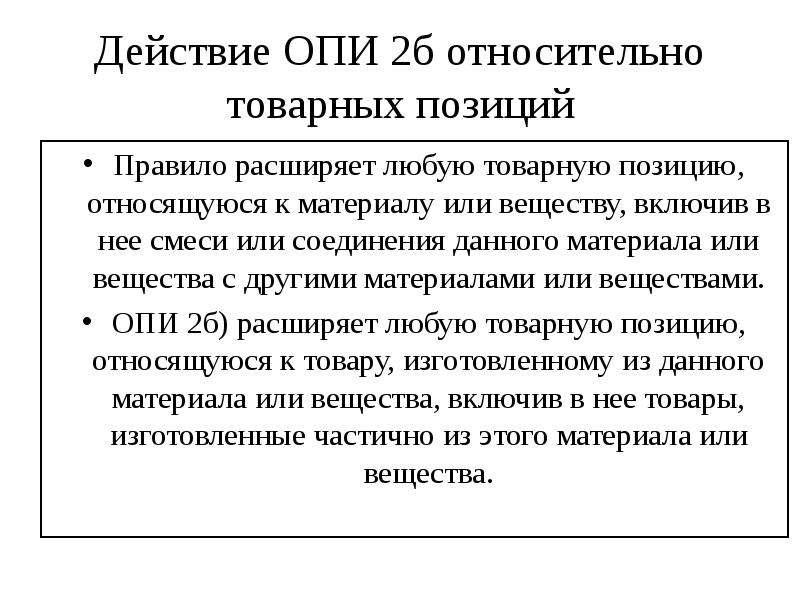 Действие ОПИ 2б относительно товарных позиций

• Правило расширяет любую товарную позицию, относящуюся к материалу или веществу, включив в нее смеси или соединения данного материала или вещества с другими материалами или веществами.

• ОПИ 2б) расширяет любую товарную позицию, относящуюся к товару, изготовленному из данного материала или вещества, включив в нее товары, изготовленные частично из этого материала или вещества.